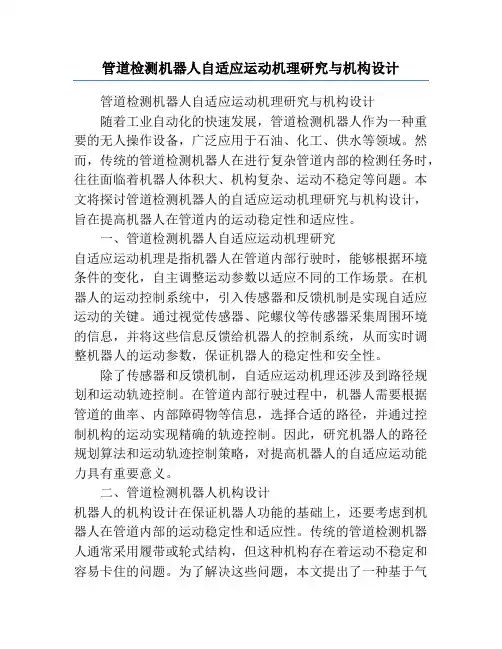 管道检测机器人自适应运动机理研究与机构设计

管道检测机器人自适应运动机理研究与机构设计

随着工业自动化的快速发展，管道检测机器人作为一种重要的无人操作设备，广泛应用于石油、化工、供水等领域。然而，传统的管道检测机器人在进行复杂管道内部的检测任务时，往往面临着机器人体积大、机构复杂、运动不稳定等问题。本文将探讨管道检测机器人的自适应运动机理研究与机构设计，旨在提高机器人在管道内的运动稳定性和适应性。

一、管道检测机器人自适应运动机理研究

自适应运动机理是指机器人在管道内部行驶时，能够根据环境条件的变化，自主调整运动参数以适应不同的工作场景。在机器人的运动控制系统中，引入传感器和反馈机制是实现自适应运动的关键。通过视觉传感器、陀螺仪等传感器采集周围环境的信息，并将这些信息反馈给机器人的控制系统，从而实时调整机器人的运动参数，保证机器人的稳定性和安全性。

除了传感器和反馈机制，自适应运动机理还涉及到路径规划和运动轨迹控制。在管道内部行驶过程中，机器人需要根据管道的曲率、内部障碍物等信息，选择合适的路径，并通过控制机构的运动实现精确的轨迹控制。因此，研究机器人的路径规划算法和运动轨迹控制策略，对提高机器人的自适应运动能力具有重要意义。

二、管道检测机器人机构设计

机器人的机构设计在保证机器人功能的基础上，还要考虑到机器人在管道内部的运动稳定性和适应性。传统的管道检测机器人通常采用履带或轮式结构，但这种机构存在着运动不稳定和容易卡住的问题。为了解决这些问题，本文提出了一种基于气